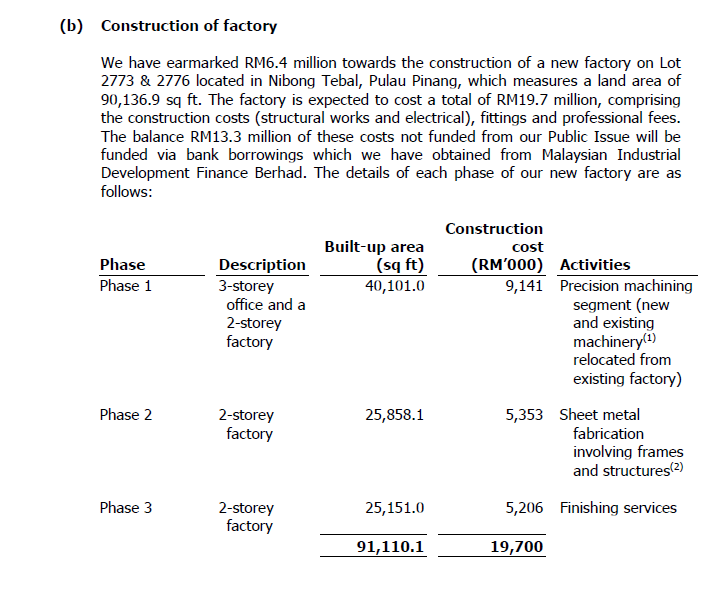 (b) Construction of factory

We have earmarked RM6.4 million towards the construction of a new factory on Lot 2773 & 2776 located in Nibong Tebal, Pulau Pinang, which measures a land area of 90,136.9 sq ft. The factory is expected to cost a total of RM19.7 million, comprising the construction costs (structural works and electrical), fittings and professional fees. The balance RM13.3 million of these costs not funded from our Public Issue will be funded via bank borrowings which we have obtained from Malaysian Industrial Development Finance Berhad. The details of each phase of our new factory are as follows:

| Phase | Description | Built-up area (sq ft) | Construction cost (RM'000) | Activities |
|---|---|---|---|---|
| Phase 1 | 3-storey office and a 2-storey factory | 40,101.0 | 9,141 | Precision machining segment (new and existing machinery$^{(1)}$ relocated from existing factory) |
| Phase 2 | 2-storey factory | 25,858.1 | 5,353 | Sheet metal fabrication involving frames and structures$^{(2)}$ |
| Phase 3 | 2-storey factory | 25,151.0 | 5,206 | Finishing services |
| | | 91,110.1 | 19,700 | |